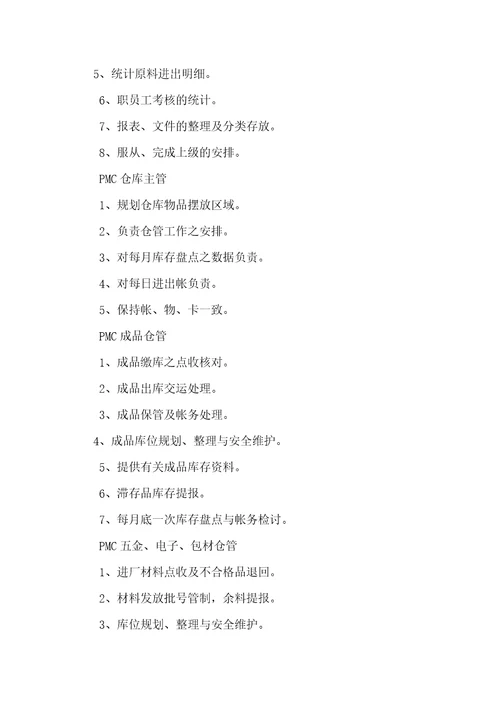 5、统计原料进出明细。

6、职员工考核的统计。

7、报表、文件的整理及分类存放。

8、服从、完成上级的安排。

PMC 仓库主管

1、规划仓库物品摆放区域。

2、负责仓管工作之安排。

3、对每月库存盘点之数据负责。

4、对每日进出帐负责。

5、保持帐、物、卡一致。

PMC 成品仓管

1、成品缴库之点收核对。

2、成品出库交运处理。

3、成品保管及帐务处理。

4、成品库位规划、整理与安全维护。

5、提供有关成品库存资料。

6、滞存品库存提报。

7、每月底一次库存盘点与帐务检讨。

PMC 五金、电子、包材仓管

1、进厂材料点收及不合格品退回。

2、材料发放批号管制，余料提报。

3、库位规划、整理与安全维护。